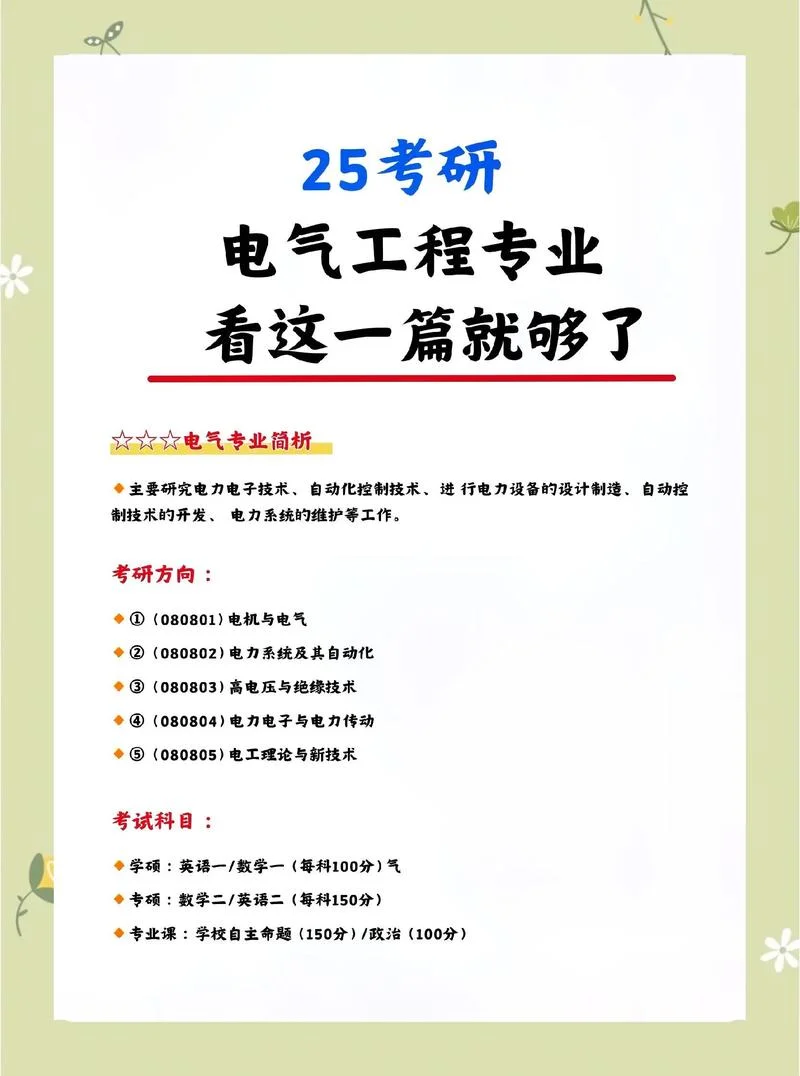 25考研
电气工程专业
看这一篇就够了

☆☆☆电气专业简析

◆ 主要研究电力电子技术、自动化控制技术、进 行电力设备的设计制造、自动控制技术的开发、 电力系统的维护等工作。

考研方向：

◆ ①（080801）电机与电气

◆ ②（080802）电力系统及其自动化

◆ ③（080803）高电压与绝缘技术

◆ ④（080804）电力电子与电力传动

◆ ⑤（080805）电工理论与新技术

考试科目：

◆ 学硕：英语一/数学一（每科100分）气

◆ 专硕：数学二/英语二（每科150分）

◆ 专业课：学校自主命题（150分）/政治（100分）